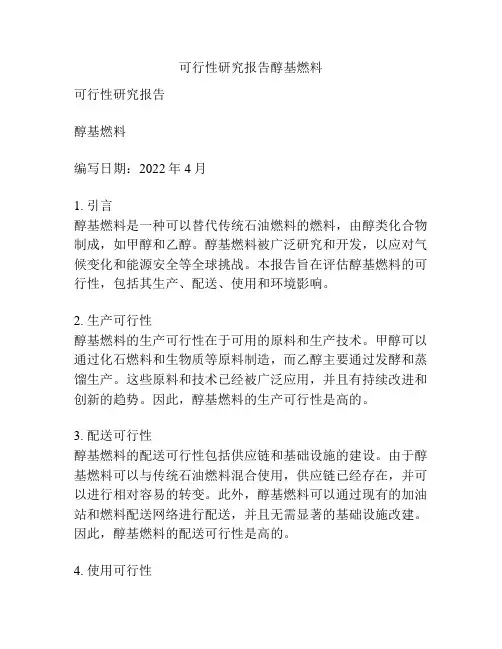 可行性研究报告醇基燃料

可行性研究报告

醇基燃料

编写日期：2022 年 4 月

1. 引言
醇基燃料是一种可以替代传统石油燃料的燃料，由醇类化合物制成，如甲醇和乙醇。醇基燃料被广泛研究和开发，以应对气候变化和能源安全等全球挑战。本报告旨在评估醇基燃料的可行性，包括其生产、配送、使用和环境影响。

2. 生产可行性
醇基燃料的生产可行性在于可用的原料和生产技术。甲醇可以通过化石燃料和生物质等原料制造，而乙醇主要通过发酵和蒸馏生产。这些原料和技术已经被广泛应用，并且有持续改进和创新的趋势。因此，醇基燃料的生产可行性是高的。

3. 配送可行性
醇基燃料的配送可行性包括供应链和基础设施的建设。由于醇基燃料可以与传统石油燃料混合使用，供应链已经存在，并可以进行相对容易的转变。此外，醇基燃料可以通过现有的加油站和燃料配送网络进行配送，并且无需显著的基础设施改建。因此，醇基燃料的配送可行性是高的。

4. 使用可行性